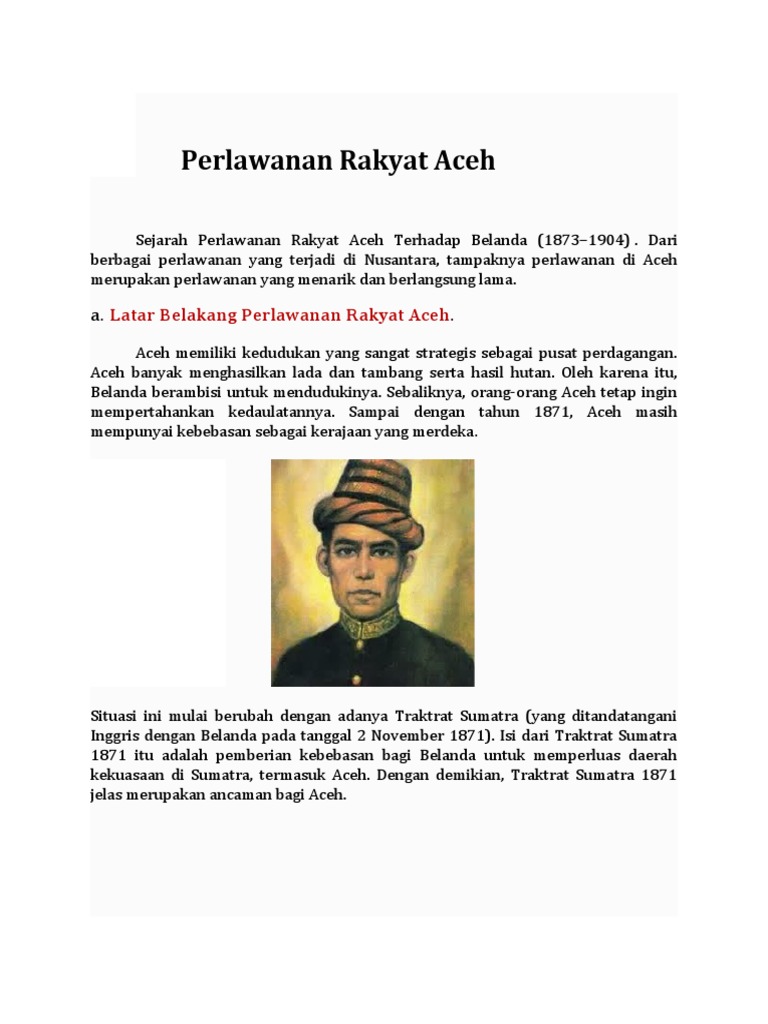 Perlawanan Rakyat Aceh

Sejarah Perlawanan Rakyat Aceh Terhadap Belanda (1873–1904) . Dari berbagai perlawanan yang terjadi di Nusantara, tampaknya perlawanan di Aceh merupakan perlawanan yang menarik dan berlangsung lama.

a. Latar Belakang Perlawanan Rakyat Aceh.

Aceh memiliki kedudukan yang sangat strategis sebagai pusat perdagangan. Aceh banyak menghasilkan lada dan tambang serta hasil hutan. Oleh karena itu, Belanda berambisi untuk mendudukinya. Sebaliknya, orang-orang Aceh tetap ingin mempertahankan kedaulatannya. Sampai dengan tahun 1871, Aceh masih mempunyai kebebasan sebagai kerajaan yang merdeka.

Situasi ini mulai berubah dengan adanya Traktrat Sumatra (yang ditandatangani Inggris dengan Belanda pada tanggal 2 November 1871). Isi dari Traktrat Sumatra 1871 itu adalah pemberian kebebasan bagi Belanda untuk memperluas daerah kekuasaan di Sumatra, termasuk Aceh. Dengan demikian, Traktrat Sumatra 1871 jelas merupakan ancaman bagi Aceh.